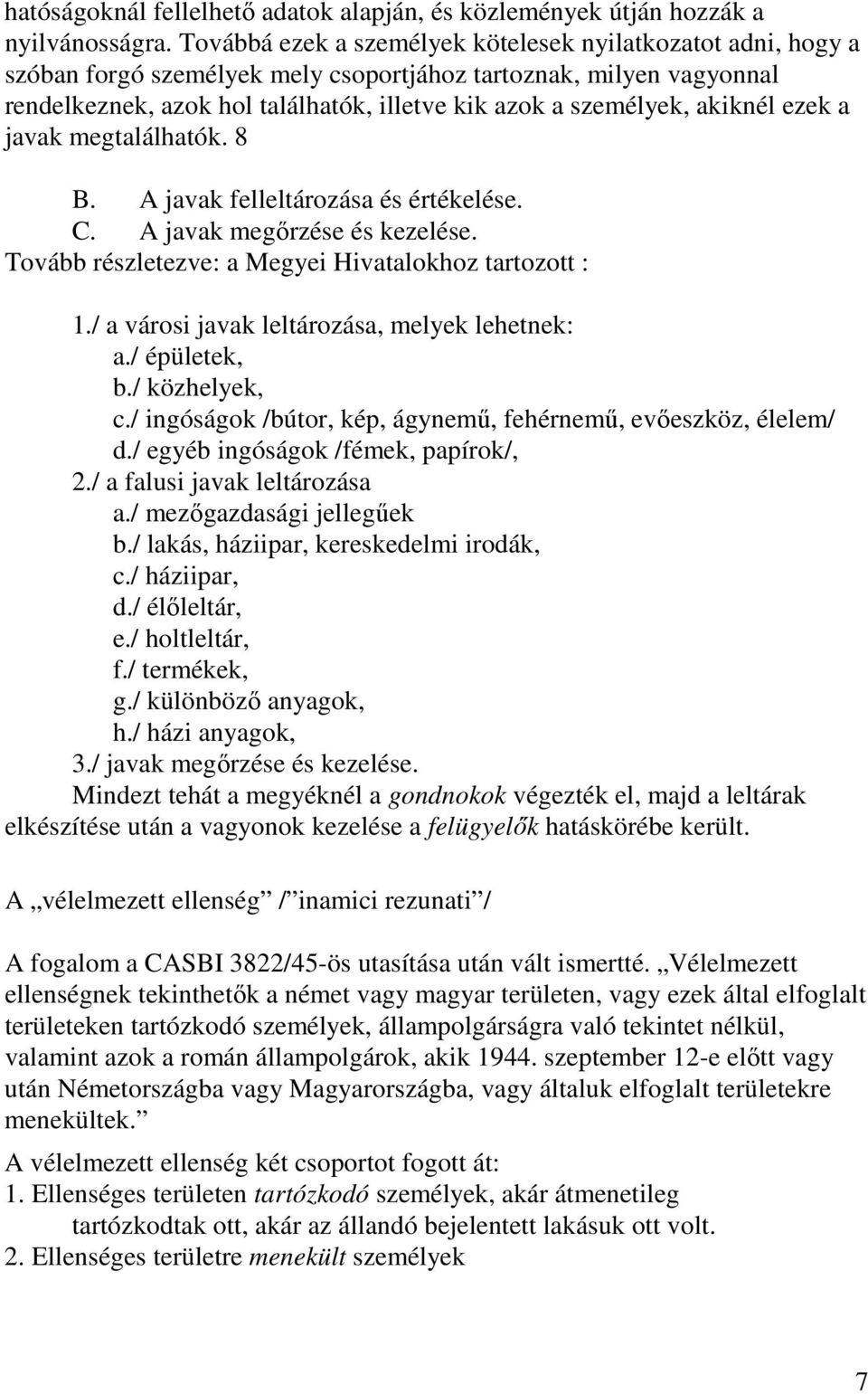 hatóságoknál fellelhető adatok alapján, és közlemények útján hozzák a nyilvánosságra. Továbbá ezek a személyek kötelesek nyilatkozatot adni, hogy a szóban forgó személyek mely csoportjához tartoznak, milyen vagyonnal rendelkeznek, azok hol találhatók, illetve kik azok a személyek, akiknél ezek a javak megtalálhatók. 8

B. A javak felleltározása és értékelése.
C. A javak megőrzése és kezelése.
Tovább részletezve: a Megyei Hivatalokhoz tartozott :

1./ a városi javak leltározása, melyek lehetnek:
a./ épületek,
b./ közhelyek,
c./ ingóságok /bútor, kép, ágynemű, fehérnemű, evőeszköz, élelem/
d./ egyéb ingóságok /fémek, papírok/,
2./ a falusi javak leltározása
a./ mezőgazdasági jellegűek
b./ lakás, háziipar, kereskedelmi irodák,
c./ háziipar,
d./ élőleltár,
e./ holtleltár,
f./ termékek,
g./ különböző anyagok,
h./ házi anyagok,
3./ javak megőrzése és kezelése.
Mindezt tehát a megyéknél a gondnokok végezték el, majd a leltárak elkészítése után a vagyonok kezelése a felügyelők hatáskörébe került.

A „vélelmezett ellenség” /”inamici rezunati”/

A fogalom a CASBI 3822/45-ös utasítása után vált ismertté. „Vélelmezett ellenségnek tekinthetők a német vagy magyar területen, vagy ezek által elfoglalt területeken tartózkodó személyek, állampolgárságra való tekintet nélkül, valamint azok a román állampolgárok, akik 1944. szeptember 12-e előtt vagy után Németországba vagy Magyarországba, vagy általuk elfoglalt területekre menekültek.”
A vélelmezett ellenség két csoportot fogott át:
1. Ellenséges területen tartózkodó személyek, akár átmenetileg tartózkodtak ott, akár az állandó bejelentett lakásuk ott volt.
2. Ellenséges területre menekült személyek

7